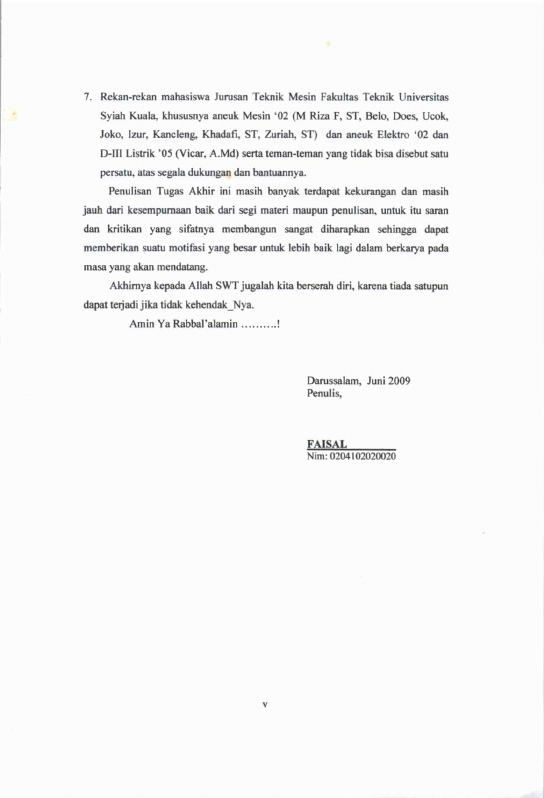 7. Rekan-rekan mahasiswa Jurusan Teknik Mesin Fakultas Teknik Universitas Syiah Kuala, khususnya aneuk Mesin '02 (M Riza F, ST, Belo, Does, Ucok, Joko, Izur, Kancleng, Khadafi, ST, Zuriah, ST) dan aneuk Elektro '02 dan D-III Listrik '05 (Vicar, A.Md) serta teman-teman yang tidak bisa disebut satu persatu, atas segala dukungan dan bantuannya.

Penulisan Tugas Akhir ini masih banyak terdapat kekurangan dan masih jauh dari kesempurnaan baik dari segi materi maupun penulisan, untuk itu saran dan kritikan yang sifatnya membangun sangat diharapkan sehingga dapat memberikan suatu motifasi yang besar untuk lebih baik lagi dalam berkarya pada masa yang akan mendatang.

Akhirnya kepada Allah SWT jugalah kita berserah diri, karena tiada satupun dapat terjadi jika tidak kehendak_Nya.

Amin Ya Rabbal'alamin ..........!

Darussalam, Juni 2009
Penulis,

FAISAL
Nim: 0204102020020

v